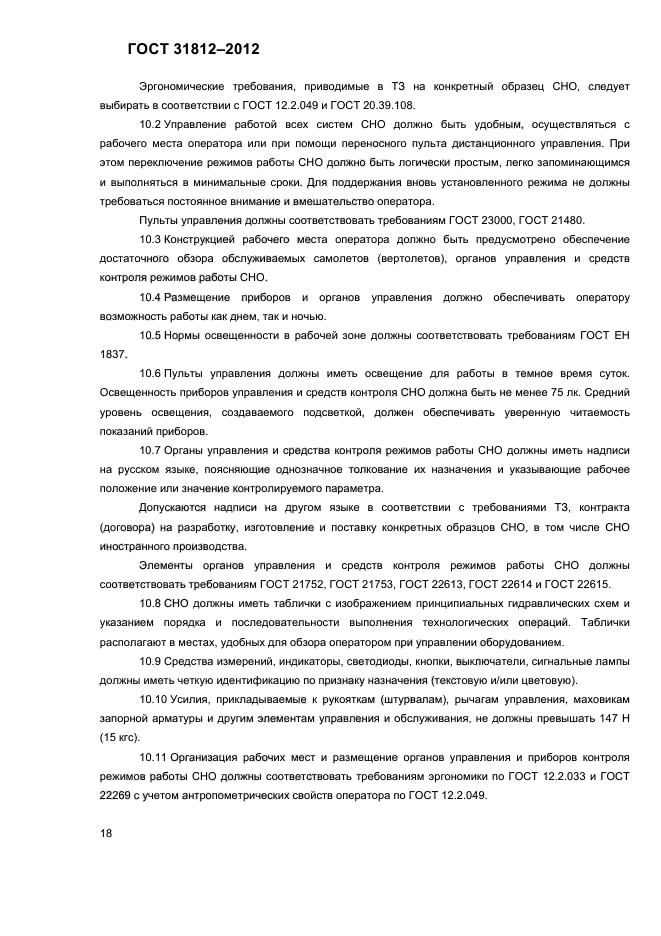 ГОСТ 31812–2012

Эргономические требования, приводимые в ТЗ на конкретный образец СНО, следует выбирать в соответствии с ГОСТ 12.2.049 и ГОСТ 20.39.108.

10.2 Управление работой всех систем СНО должно быть удобным, осуществляться с рабочего места оператора или при помощи переносного пульта дистанционного управления. При этом переключение режимов работы СНО должно быть логически простым, легко запоминающимся и выполняться в минимальные сроки. Для поддержания вновь установленного режима не должны требоваться постоянное внимание и вмешательство оператора.

Пульты управления должны соответствовать требованиям ГОСТ 23000, ГОСТ 21480.

10.3 Конструкцией рабочего места оператора должно быть предусмотрено обеспечение достаточного обзора обслуживаемых самолетов (вертолетов), органов управления и средств контроля режимов работы СНО.

10.4 Размещение приборов и органов управления должно обеспечивать оператору возможность работы как днем, так и ночью.

10.5 Нормы освещенности в рабочей зоне должны соответствовать требованиям ГОСТ ЕН 1837.

10.6 Пульты управления должны иметь освещение для работы в темное время суток. Освещенность приборов управления и средств контроля СНО должна быть не менее 75 лк. Средний уровень освещения, создаваемого подсветкой, должен обеспечивать уверенную читаемость показаний приборов.

10.7 Органы управления и средства контроля режимов работы СНО должны иметь надписи на русском языке, поясняющие однозначное толкование их назначения и указывающие рабочее положение или значение контролируемого параметра.

Допускаются надписи на другом языке в соответствии с требованиями ТЗ, контракта (договора) на разработку, изготовление и поставку конкретных образцов СНО, в том числе СНО иностранного производства.

Элементы органов управления и средств контроля режимов работы СНО должны соответствовать требованиям ГОСТ 21752, ГОСТ 21753, ГОСТ 22613, ГОСТ 22614 и ГОСТ 22615.

10.8 СНО должны иметь таблички с изображением принципиальных гидравлических схем и указанием порядка и последовательности выполнения технологических операций. Таблички располагают в местах, удобных для обзора оператором при управлении оборудованием.

10.9 Средства измерений, индикаторы, светодиоды, кнопки, выключатели, сигнальные лампы должны иметь четкую идентификацию по признаку назначения (текстовую и/или цветовую).

10.10 Усилия, прикладываемые к рукояткам (штурвалам), рычагам управления, маховикам запорной арматуры и другим элементам управления и обслуживания, не должны превышать 147 Н (15 кгс).

10.11 Организация рабочих мест и размещение органов управления и приборов контроля режимов работы СНО должны соответствовать требованиям эргономики по ГОСТ 12.2.033 и ГОСТ 22269 с учетом антропометрических свойств оператора по ГОСТ 12.2.049.

18